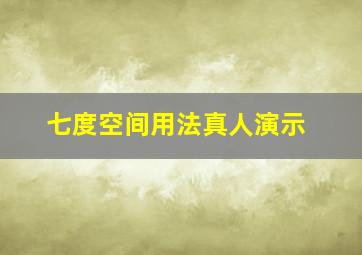 七度空间用法真人演示